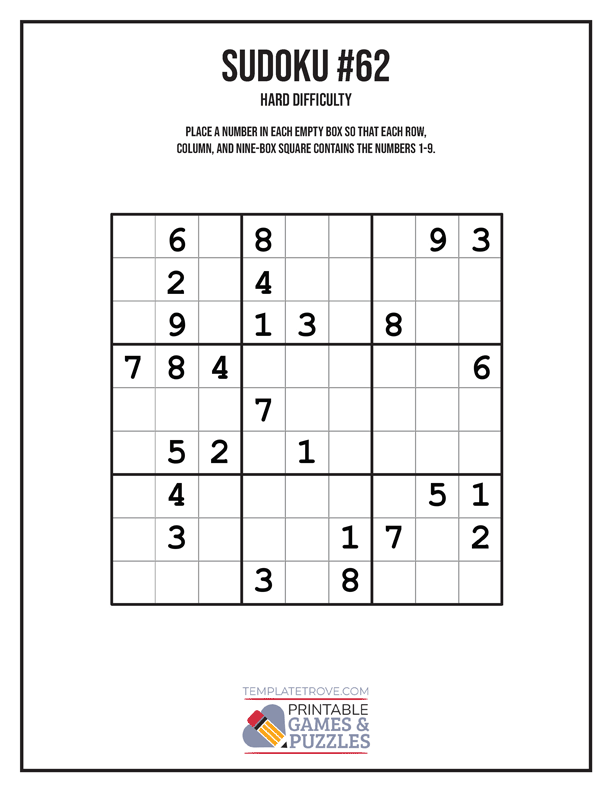 SUDOKU #62

HARD DIFFICULTY

PLACE A NUMBER IN EACH EMPTY BOX SO THAT EACH ROW, COLUMN, AND NINE-BOX SQUARE CONTAINS THE NUMBERS 1-9.

|  | 6 |  | 8 |  |  |  | 9 | 3 |
|---|---|---|---|---|---|---|---|---|
|  | 2 |  | 4 |  |  |  |  |  |
|  | 9 |  | 1 | 3 |  | 8 |  |  |
| 7 | 8 | 4 |  |  |  |  |  | 6 |
|  |  |  | 7 |  |  |  |  |  |
|  | 5 | 2 |  | 1 |  |  |  |  |
|  | 4 |  |  |  |  |  | 5 | 1 |
|  | 3 |  |  |  | 1 | 7 |  | 2 |
|  |  |  | 3 |  | 8 |  |  |  |

TEMPLATETROVE.COM
PRINTABLE
GAMES &
PUZZLES